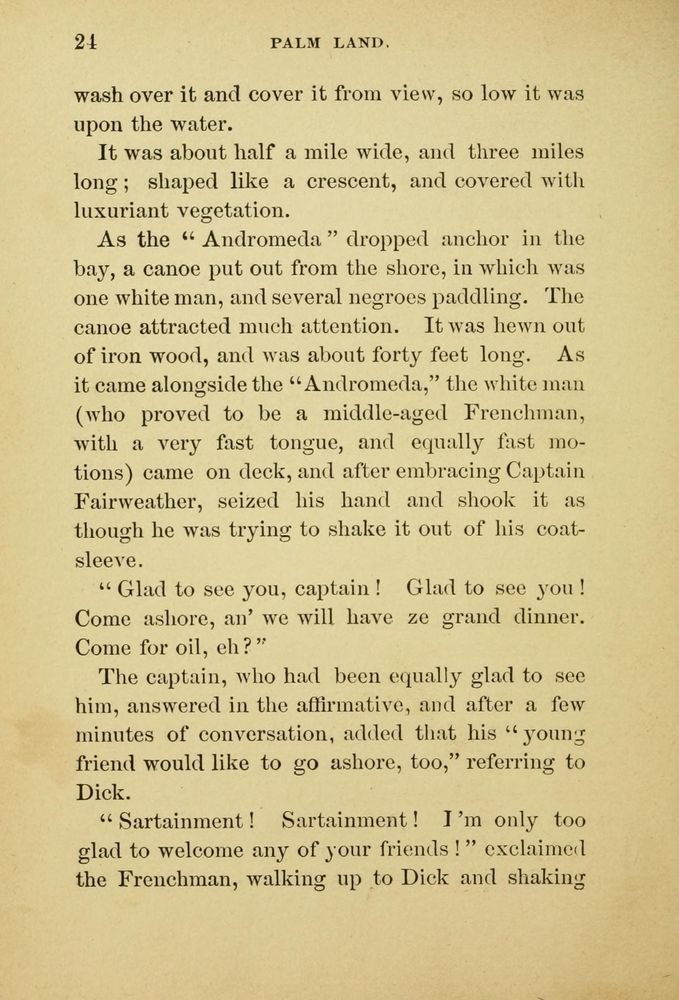 24 PALM LAND.

wash over it and cover it from view, so low it was upon the water.

It was about half a mile wide, and three miles long; shaped like a crescent, and covered with luxuriant vegetation.

As the "Andromeda" dropped anchor in the bay, a canoe put out from the shore, in which was one white man, and several negroes paddling. The canoe attracted much attention. It was hewn out of iron wood, and was about forty feet long. As it came alongside the "Andromeda," the white man (who proved to be a middle-aged Frenchman, with a very fast tongue, and equally fast motions) came on deck, and after embracing Captain Fairweather, seized his hand and shook it as though he was trying to shake it out of his coat-sleeve.

"Glad to see you, captain! Glad to see you! Come ashore, an' we will have ze grand dinner. Come for oil, eh?"

The captain, who had been equally glad to see him, answered in the affirmative, and after a few minutes of conversation, added that his "young friend would like to go ashore, too," referring to Dick.

"Sartainment! Sartainment! I'm only too glad to welcome any of your friends!" exclaimed the Frenchman, walking up to Dick and shaking